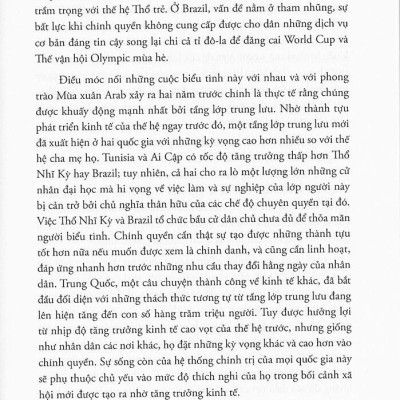 trầm trọng với thế hệ Thổ trẻ. Ở Brazil, vấn đề nằm ở tham nhũng, sự bất lực khi chính quyền không cung cấp được cho dân những dịch vụ cơ bản đáng tin cậy song lại chi cả tỉ đô-la để đăng cai World Cup và Thế vận hội Olympic mùa hè.

Điều móc nối những cuộc biểu tình này với nhau và với phong trào Mùa xuân Arab xảy ra hai năm trước chính là thực tế rằng chúng được khuấy động mạnh nhất bởi tầng lớp trung lưu. Nhờ thành tựu phát triển kinh tế của thế hệ ngay trước đó, một tầng lớp trung lưu mới đã xuất hiện ở hai quốc gia với những kỳ vọng cao hơn nhiều so với thế hệ cha mẹ họ. Tunisia và Ai Cập có tốc độ tăng trưởng thấp hơn Thổ Nhĩ Kỳ hay Brazil; tuy nhiên, cả hai cho ra lò một lượng lớn những cử nhân đại học mà hi vọng về việc làm và sự nghiệp của lớp người này bị cản trở bởi chủ nghĩa thân hữu của các chế độ chuyên quyền tại đó. Việc Thổ Nhĩ Kỳ và Brazil tổ chức bầu cử dân chủ chưa đủ để thỏa mãn người biểu tình. Chính quyền cần thật sự tạo được những thành tựu tốt hơn nữa nếu muốn được xem là chính danh, và cũng cần linh hoạt, đáp ứng nhanh hơn trước những nhu cầu thay đổi hằng ngày của nhân dân. Trung Quốc, một câu chuyện thành công về kinh tế khác, đã bắt đầu đối diện với những thách thức tương tự từ tầng lớp trung lưu đang lên hiện tăng đến con số hàng trăm triệu người. Tuy được hưởng lợi từ nhịp độ tăng trưởng kinh tế cao vọt của thế hệ trước, nhưng giống như nhân dân các nơi khác, họ đặt những kỳ vọng khác và cao hơn vào chính quyền. Sự sống còn của hệ thống chính trị của mọi quốc gia này sẽ phụ thuộc chủ yếu vào mức độ thích nghi của họ trong bối cảnh xã hội mới được tạo ra nhờ tăng trưởng kinh tế.